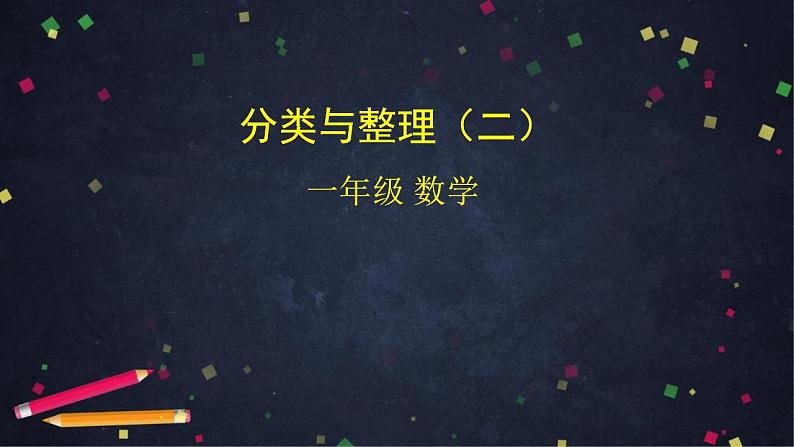 分类与整理（二）

一年级 数学